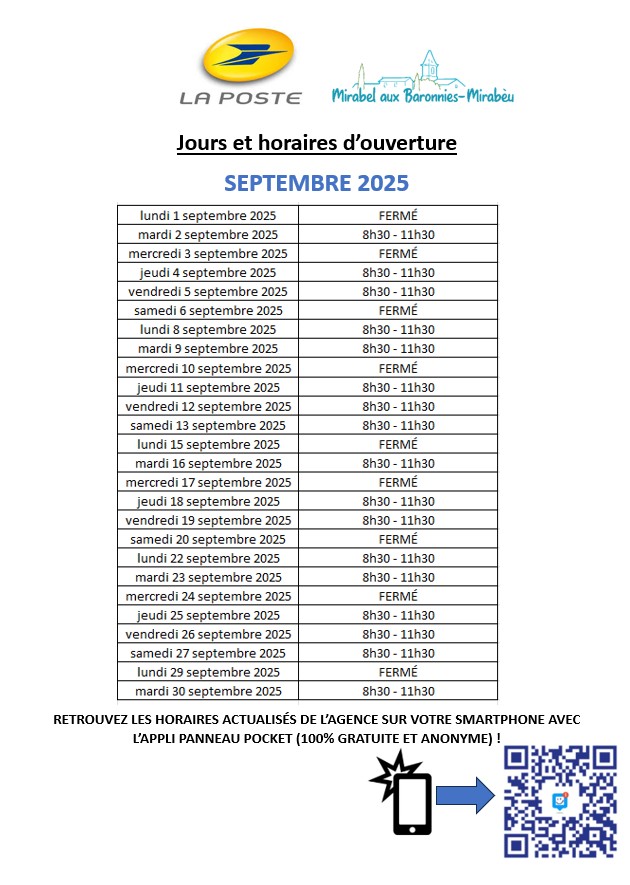 LA POSTE

Mirabel aux Baronnies-Mirabèu

Jours et horaires d'ouverture

SEPTEMBRE 2025

| lundi 1 septembre 2025 | FERMÉ |
|---|---|
| mardi 2 septembre 2025 | 8h30 - 11h30 |
| mercredi 3 septembre 2025 | FERMÉ |
| jeudi 4 septembre 2025 | 8h30 - 11h30 |
| vendredi 5 septembre 2025 | 8h30 - 11h30 |
| samedi 6 septembre 2025 | FERMÉ |
| lundi 8 septembre 2025 | 8h30 - 11h30 |
| mardi 9 septembre 2025 | 8h30 - 11h30 |
| mercredi 10 septembre 2025 | FERMÉ |
| jeudi 11 septembre 2025 | 8h30 - 11h30 |
| vendredi 12 septembre 2025 | 8h30 - 11h30 |
| samedi 13 septembre 2025 | 8h30 - 11h30 |
| lundi 15 septembre 2025 | FERMÉ |
| mardi 16 septembre 2025 | 8h30 - 11h30 |
| mercredi 17 septembre 2025 | FERMÉ |
| jeudi 18 septembre 2025 | 8h30 - 11h30 |
| vendredi 19 septembre 2025 | 8h30 - 11h30 |
| samedi 20 septembre 2025 | FERMÉ |
| lundi 22 septembre 2025 | 8h30 - 11h30 |
| mardi 23 septembre 2025 | 8h30 - 11h30 |
| mercredi 24 septembre 2025 | FERMÉ |
| jeudi 25 septembre 2025 | 8h30 - 11h30 |
| vendredi 26 septembre 2025 | 8h30 - 11h30 |
| samedi 27 septembre 2025 | 8h30 - 11h30 |
| lundi 29 septembre 2025 | FERMÉ |
| mardi 30 septembre 2025 | 8h30 - 11h30 |

RETROUVEZ LES HORAIRES ACTUALISÉS DE L'AGENCE SUR VOTRE SMARTPHONE AVEC L'APPLI PANNEAU POCKET (100% GRATUITE ET ANONYME) !